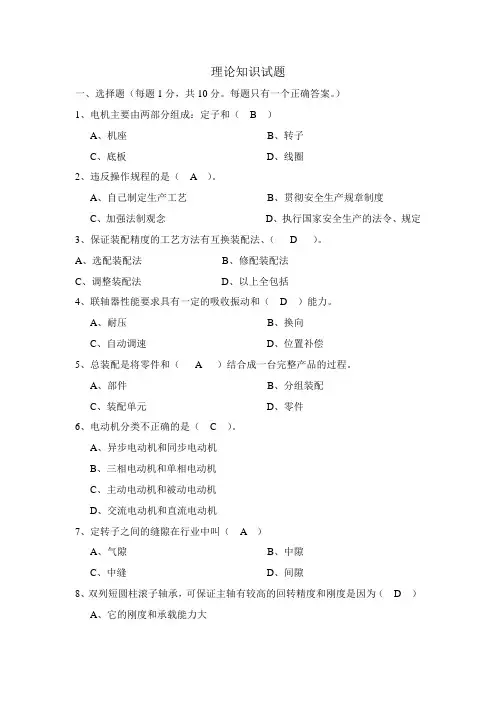 理论知识试题

一、选择题（每题 1 分，共 10 分。每题只有一个正确答案。）

1、电机主要由两部分组成：定子和（ B ）

A、机座 B、转子

C、底板 D、线圈

2、违反操作规程的是（ A ）。

A、自己制定生产工艺 B、贯彻安全生产规章制度

C、加强法制观念 D、执行国家安全生产的法令、规定

3、保证装配精度的工艺方法有互换装配法、（ D ）。

A、选配装配法 B、修配装配法

C、调整装配法 D、以上全包括

4、联轴器性能要求具有一定的吸收振动和（ D ）能力。

A、耐压 B、换向

C、自动调速 D、位置补偿

5、总装配是将零件和（ A ）结合成一台完整产品的过程。

A、部件 B、分组装配

C、装配单元 D、零件

6、电动机分类不正确的是（ C ）。

A、异步电动机和同步电动机

B、三相电动机和单相电动机

C、主动电动机和被动电动机

D、交流电动机和直流电动机

7、定转子之间的缝隙在行业中叫（ A ）

A、气隙 B、中隙

C、中缝 D、间隙

8、双列短圆柱滚子轴承，可保证主轴有较高的回转精度和刚度是因为（ D ）

A、它的刚度和承载能力大